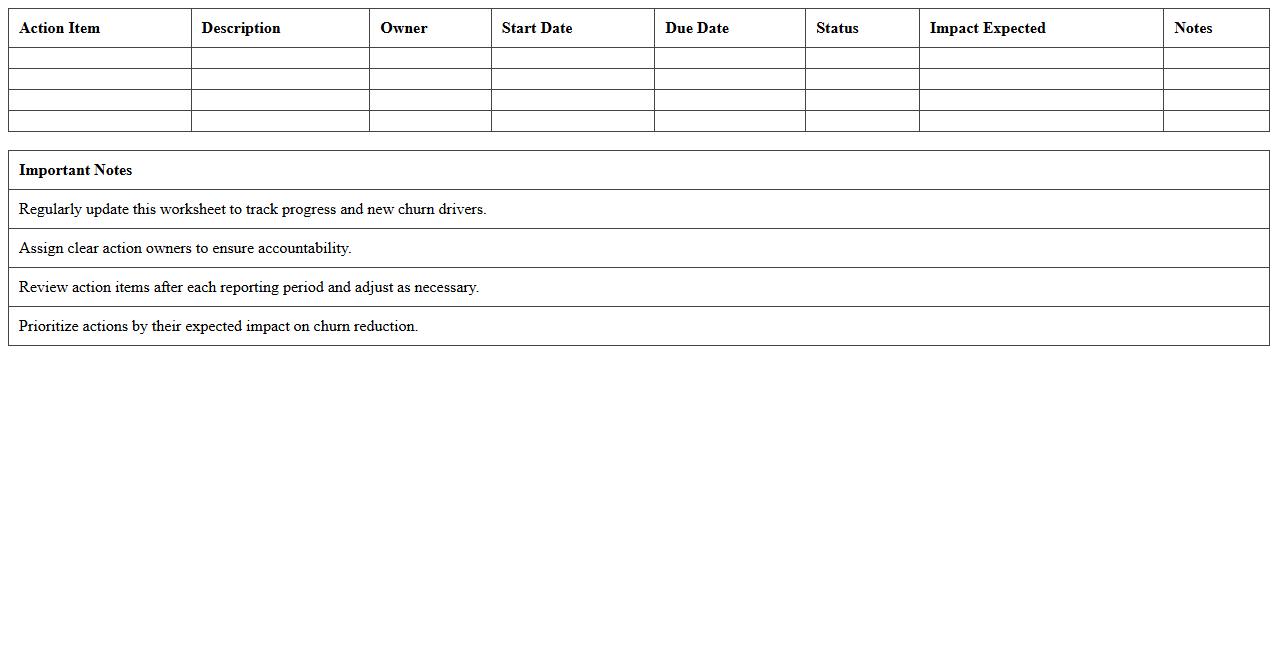 | Action Item | Description | Owner | Start Date | Due Date | Status | Impact Expected | Notes |
|---|---|---|---|---|---|---|---|
|  |  |  |  |  |  |  |  |
|  |  |  |  |  |  |  |  |
|  |  |  |  |  |  |  |  |
|  |  |  |  |  |  |  |  |

| Important Notes |
|---|
| Regularly update this worksheet to track progress and new churn drivers. |
| Assign clear action owners to ensure accountability. |
| Review action items after each reporting period and adjust as necessary. |
| Prioritize actions by their expected impact on churn reduction. |